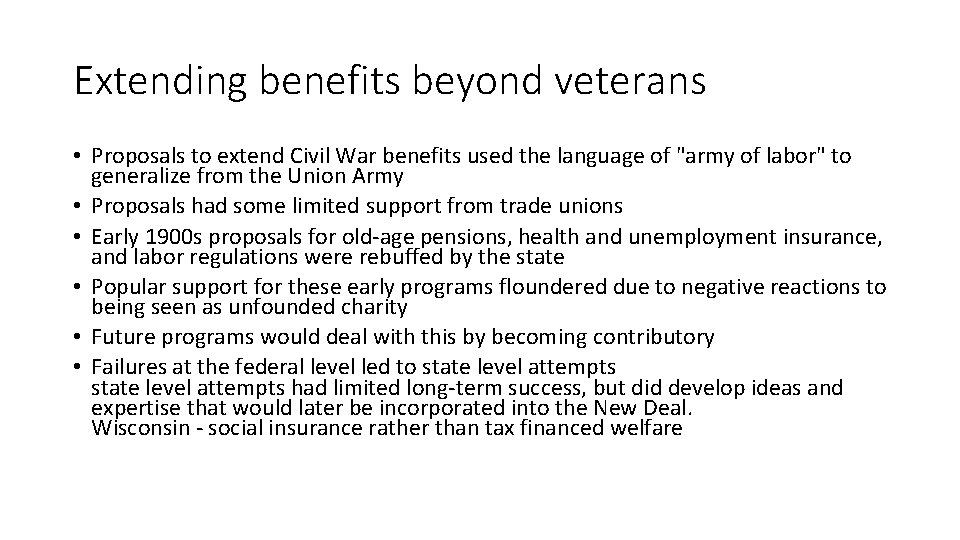 Extending benefits beyond veterans

• Proposals to extend Civil War benefits used the language of "army of labor" to generalize from the Union Army
• Proposals had some limited support from trade unions
• Early 1900s proposals for old-age pensions, health and unemployment insurance, and labor regulations were rebuffed by the state
• Popular support for these early programs floundered due to negative reactions to being seen as unfounded charity
• Future programs would deal with this by becoming contributory
• Failures at the federal level led to state level attempts
state level attempts had limited long-term success, but did develop ideas and expertise that would later be incorporated into the New Deal.
Wisconsin - social insurance rather than tax financed welfare